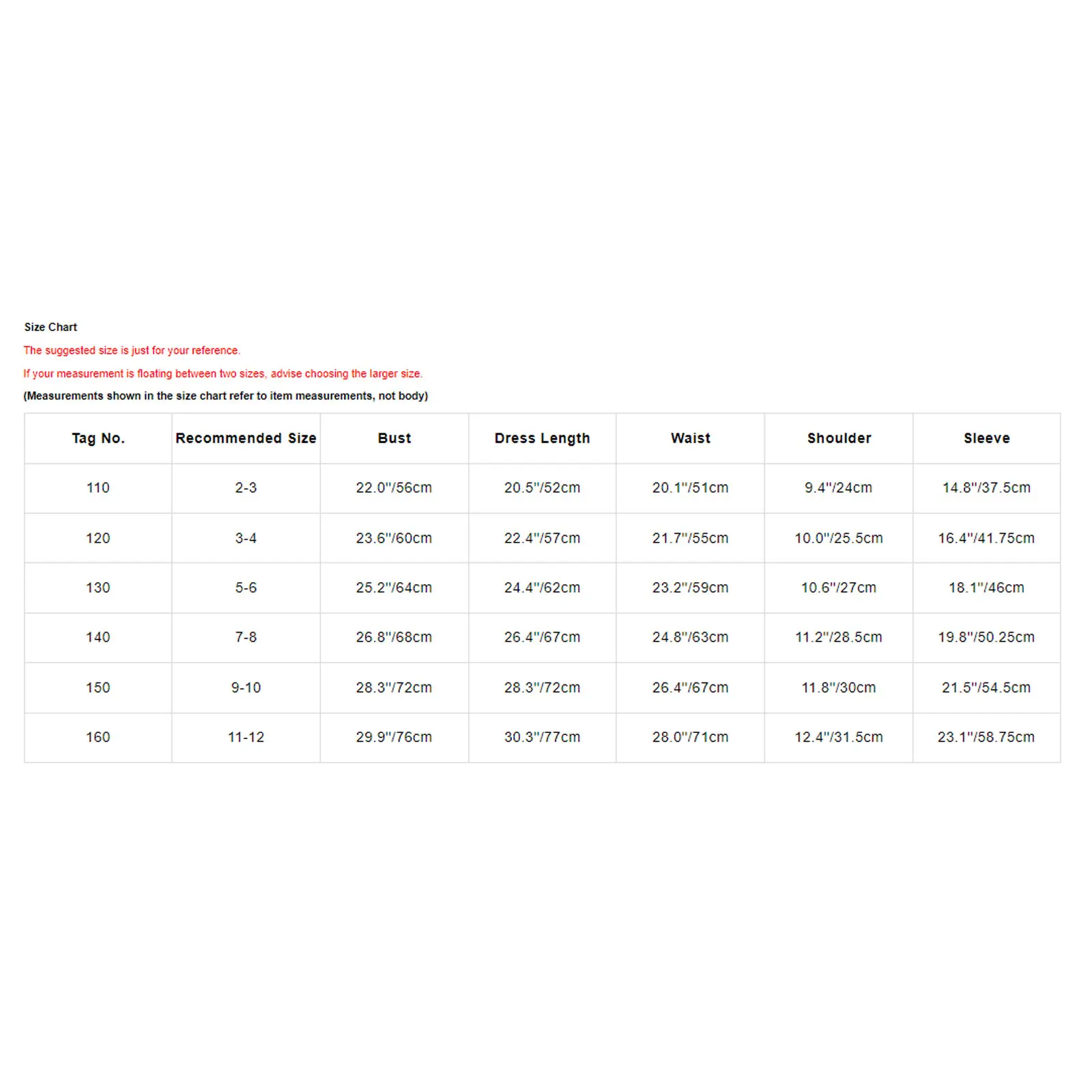 Size Chart

The suggested size is just for your reference.

If your measurement is floating between two sizes, advise choosing the larger size.

(Measurements shown in the size chart refer to item measurements, not body)

| Tag No. | Recommended Size | Bust | Dress Length | Waist | Shoulder | Sleeve |
|---|---|---|---|---|---|---|
| 110 | 2-3 | 22.0"/56cm | 20.5"/52cm | 20.1"/51cm | 9.4"/24cm | 14.8"/37.5cm |
| 120 | 3-4 | 23.6"/60cm | 22.4"/57cm | 21.7"/55cm | 10.0"/25.5cm | 16.4"/41.75cm |
| 130 | 5-6 | 25.2"/64cm | 24.4"/62cm | 23.2"/59cm | 10.6"/27cm | 18.1"/46cm |
| 140 | 7-8 | 26.8"/68cm | 26.4"/67cm | 24.8"/63cm | 11.2"/28.5cm | 19.8"/50.25cm |
| 150 | 9-10 | 28.3"/72cm | 28.3"/72cm | 26.4"/67cm | 11.8"/30cm | 21.5"/54.5cm |
| 160 | 11-12 | 29.9"/76cm | 30.3"/77cm | 28.0"/71cm | 12.4"/31.5cm | 23.1"/58.75cm |